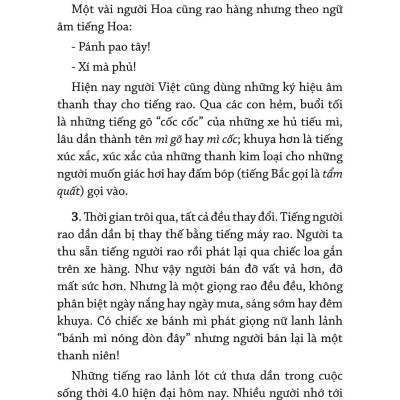 Một vài người Hoa cũng rao hàng nhưng theo ngữ âm tiếng Hoa:

- Pánh pao tây!

- Xí mà phủ!

Hiện nay người Việt cũng dùng những ký hiệu âm thanh thay cho tiếng rao. Qua các con hẻm, buổi tối là những tiếng gõ “cốc cốc” của những xe hủ tiếu mì, lâu dần thành tên mì gõ hay mì cốc; khuya hơn là tiếng xúc xắc, xúc xắc của những thanh kim loại cho những người muốn giác hơi hay đấm bóp (tiếng Bắc gọi là tẩm quất) gọi vào.

3. Thời gian trôi qua, tất cả đều thay đổi. Tiếng người rao dần dần bị thay thế bằng tiếng máy rao. Người ta thu sẵn tiếng người rao rồi phát lại qua chiếc loa gắn trên xe hàng. Như vậy người bán đỡ vất vả hơn, đỡ mất sức hơn. Nhưng là một giọng rao đều đều, không phân biệt ngày nắng hay ngày mưa, sáng sớm hay đêm khuya. Có chiếc xe bánh mì phát giọng nữ lanh lảnh “bánh mì nóng dòn đây” nhưng người bán lại là một thanh niên!

Những tiếng rao lảnh lót cứ thưa dần trong cuộc sống thời 4.0 hiện đại hôm nay. Nhiều người nhớ tới